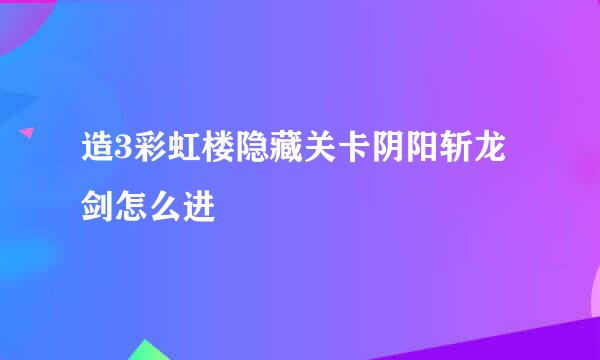 造3彩虹楼隐藏关卡阴阳斩龙剑怎么进